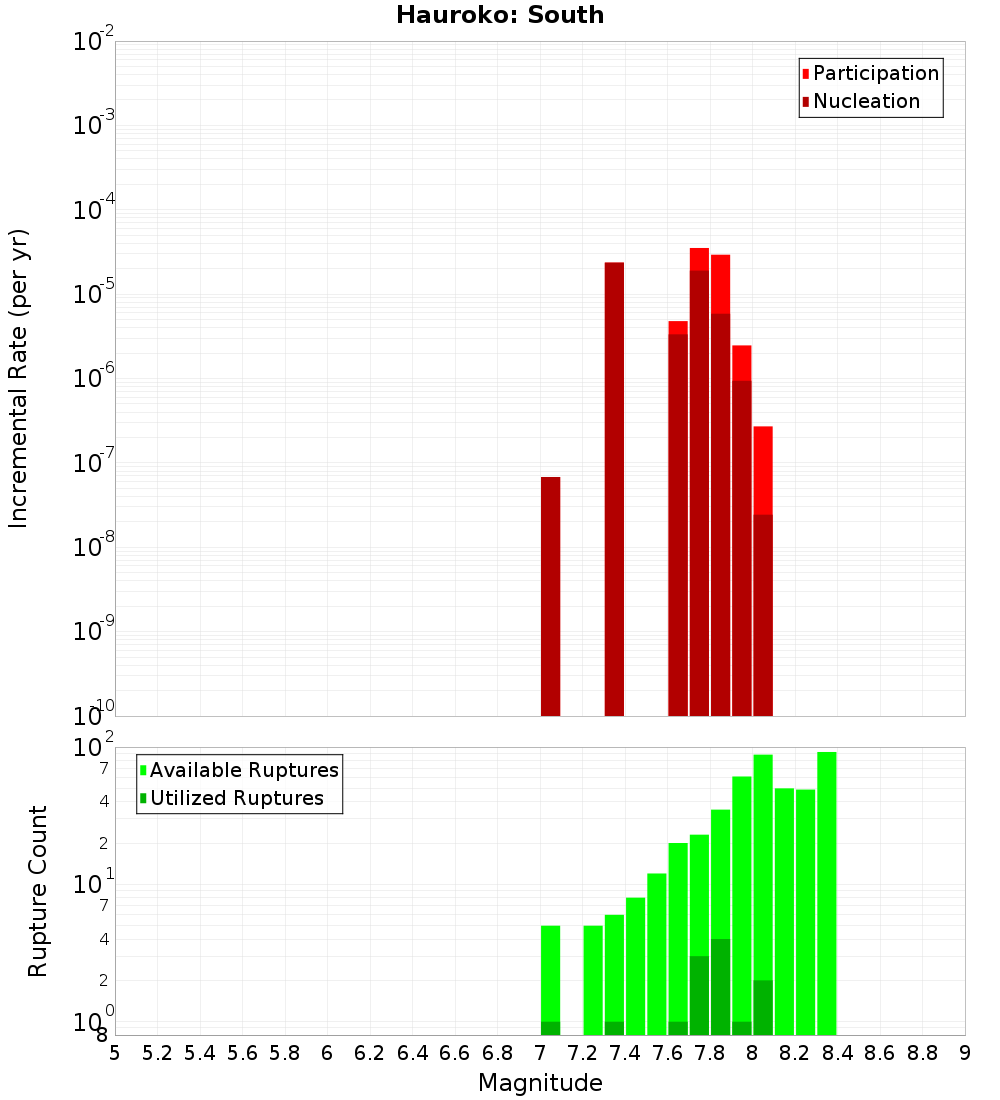 Hauroko: South

Participation
Nucleation

Incremental Rate (per yr)

$10^{-2}$
$10^{-3}$
$10^{-4}$
$10^{-5}$
$10^{-6}$
$10^{-7}$
$10^{-8}$
$10^{-9}$
$10^{-10}$

Available Ruptures
Utilized Ruptures

Rupture Count

$10^{2}$
7
4
2
$10^{1}$
7
4
2
$10^{0}$
8

5 5.2 5.4 5.6 5.8 6 6.2 6.4 6.6 6.8 7 7.2 7.4 7.6 7.8 8 8.2 8.4 8.6 8.8 9

Magnitude